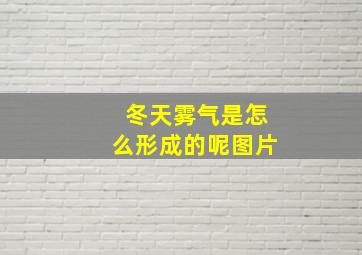 冬天雾气是怎么形成的呢图片